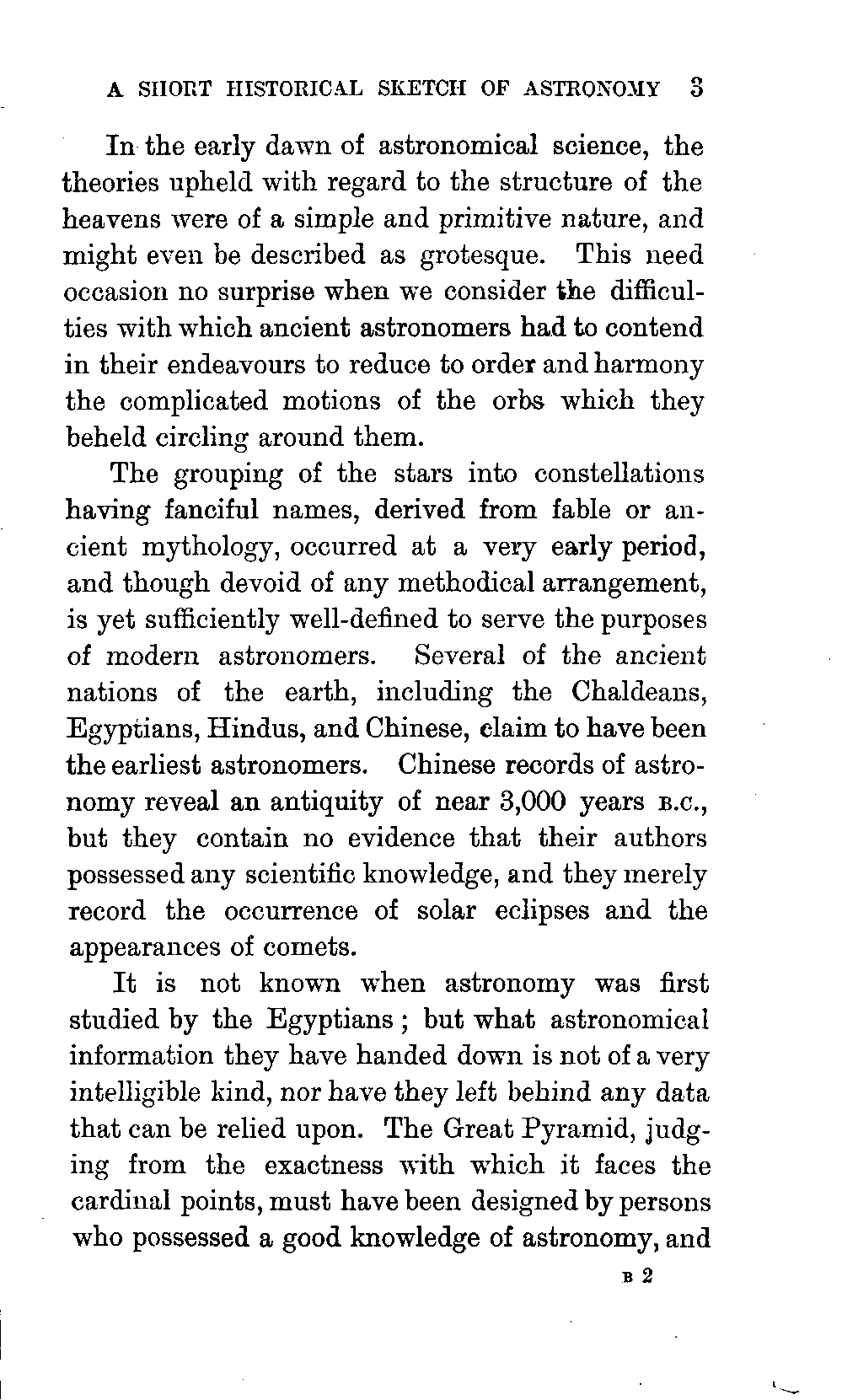 A SHORT HISTORICAL SKETCH OF ASTRONOMY 3

In the early dawn of astronomical science, the theories upheld with regard to the structure of the heavens were of a simple and primitive nature, and might even be described as grotesque. This need occasion no surprise when we consider the difficulties with which ancient astronomers had to contend in their endeavours to reduce to order and harmony the complicated motions of the orbs which they beheld circling around them.

The grouping of the stars into constellations having fanciful names, derived from fable or ancient mythology, occurred at a very early period, and though devoid of any methodical arrangement, is yet sufficiently well-defined to serve the purposes of modern astronomers. Several of the ancient nations of the earth, including the Chaldeans, Egyptians, Hindus, and Chinese, claim to have been the earliest astronomers. Chinese records of astronomy reveal an antiquity of near 3,000 years B.C., but they contain no evidence that their authors possessed any scientific knowledge, and they merely record the occurrence of solar eclipses and the appearances of comets.

It is not known when astronomy was first studied by the Egyptians; but what astronomical information they have handed down is not of a very intelligible kind, nor have they left behind any data that can be relied upon. The Great Pyramid, judging from the exactness with which it faces the cardinal points, must have been designed by persons who possessed a good knowledge of astronomy, and

B 2